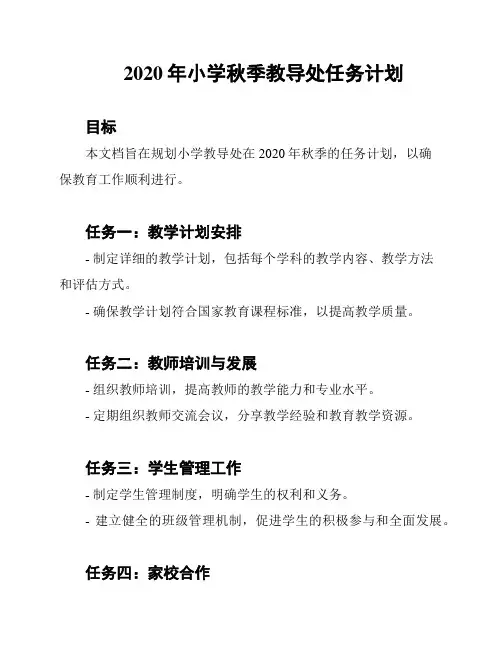 2020 年小学秋季教导处任务计划

目标

本文档旨在规划小学教导处在 2020 年秋季的任务计划，以确保教育工作顺利进行。

任务一：教学计划安排

- 制定详细的教学计划，包括每个学科的教学内容、教学方法和评估方式。

- 确保教学计划符合国家教育课程标准，以提高教学质量。

任务二：教师培训与发展

- 组织教师培训，提高教师的教学能力和专业水平。

- 定期组织教师交流会议，分享教学经验和教育教学资源。

任务三：学生管理工作

- 制定学生管理制度，明确学生的权利和义务。

- 建立健全的班级管理机制，促进学生的积极参与和全面发展。

任务四：家校合作